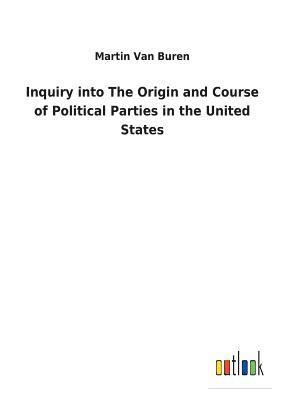 Martin Van Buren

Inquiry into The Origin and Course of Political Parties in the United States

outlook